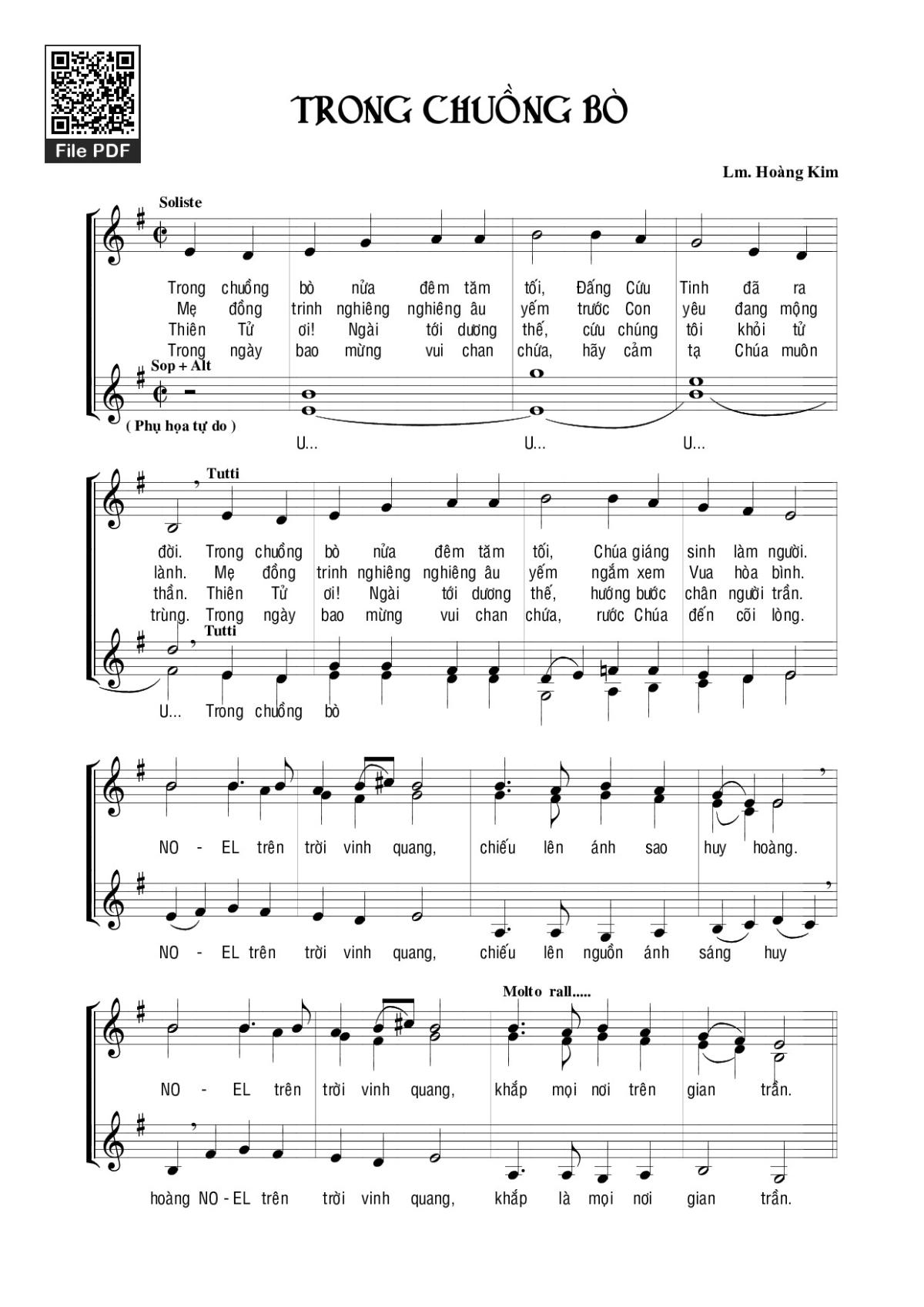 File PDF

TRONG CHUỒNG BÒ

Lm. Hoàng Kim

Soliste

Trong chuồng bò nửa đêm tăm tối, Đấng Cứu Tinh đã ra
Mẹ đồng trinh nghiêng nghiêng âu yếm trước Con yêu đang mộng
Thiên Tử ơi! Ngài tới dương thế, cứu chúng tôi khỏi tử
Trong ngày bao mừng vui chan chứa, hãy cảm tạ Chúa muôn

Sop + Alt

( Phụ họa tự do )

U... U... U...

Tutti

đời. Trong chuồng bò nửa đêm tăm tối, Chúa giáng sinh làm người.
lành. Mẹ đồng trinh nghiêng nghiêng âu yếm ngắm xem Vua hòa bình.
thần. Thiên Tử ơi! Ngài tới dương thế, hướng bước chân người trần.
trùng. Trong ngày bao mừng vui chan chứa, rước Chúa đến cõi lòng.

Tutti

U... Trong chuồng bò

NO - EL trên trời vinh quang, chiếu lên ánh sao huy hoàng.

NO - EL trên trời vinh quang, chiếu lên nguồn ánh sáng huy

Molto rall.....

NO - EL trên trời vinh quang, khắp mọi nơi trên gian trần.

hoàng NO - EL trên trời vinh quang, khắp là mọi nơi gian trần.